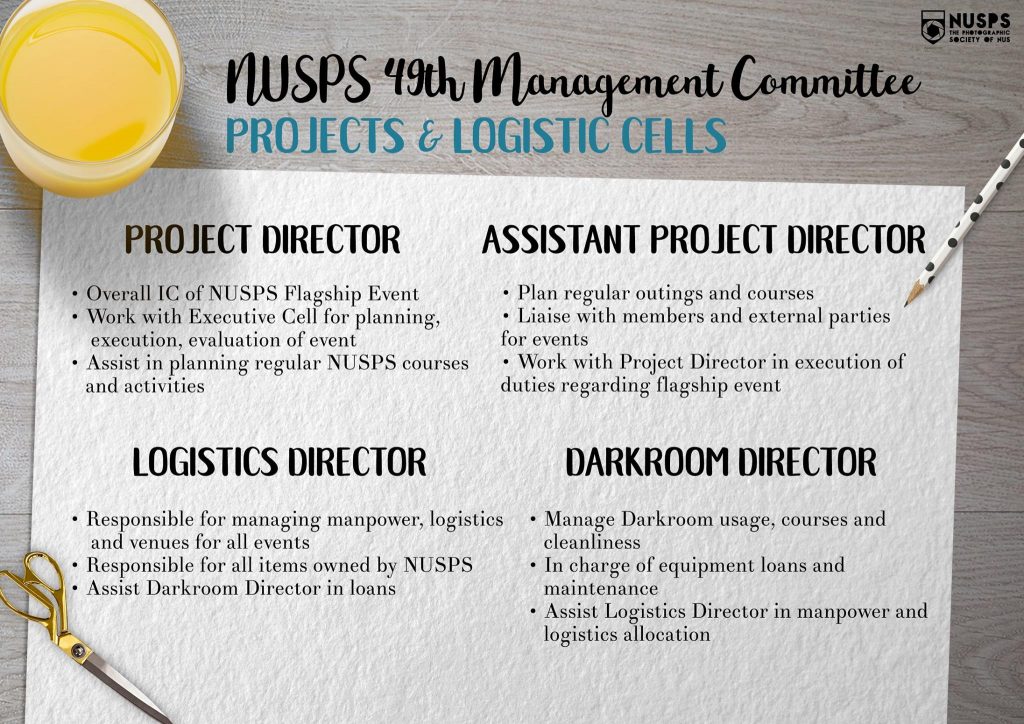 NUSPS
THE PHOTOGRAPHIC SOCIETY OF NUS

NUSPS 49th Management Committee
PROJECTS & LOGISTIC CELLS

PROJECT DIRECTOR

• Overall IC of NUSPS Flagship Event
• Work with Executive Cell for planning, execution, evaluation of event
• Assist in planning regular NUSPS courses and activities

ASSISTANT PROJECT DIRECTOR

• Plan regular outings and courses
• Liaise with members and external parties for events
• Work with Project Director in execution of duties regarding flagship event

LOGISTICS DIRECTOR

• Responsible for managing manpower, logistics and venues for all events
• Responsible for all items owned by NUSPS
• Assist Darkroom Director in loans

DARKROOM DIRECTOR

• Manage Darkroom usage, courses and cleanliness
• In charge of equipment loans and maintenance
• Assist Logistics Director in manpower and logistics allocation